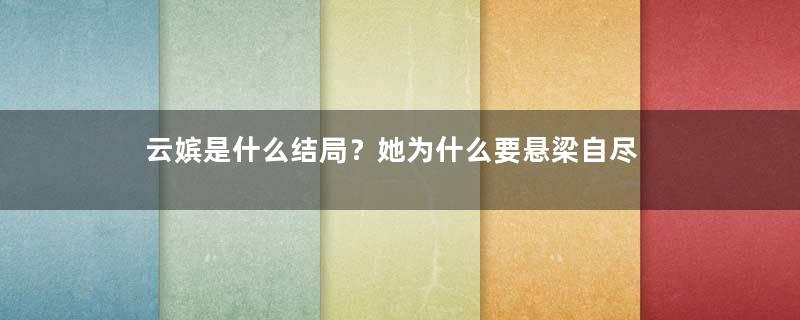 云嫔是什么结局？她为什么要悬梁自尽